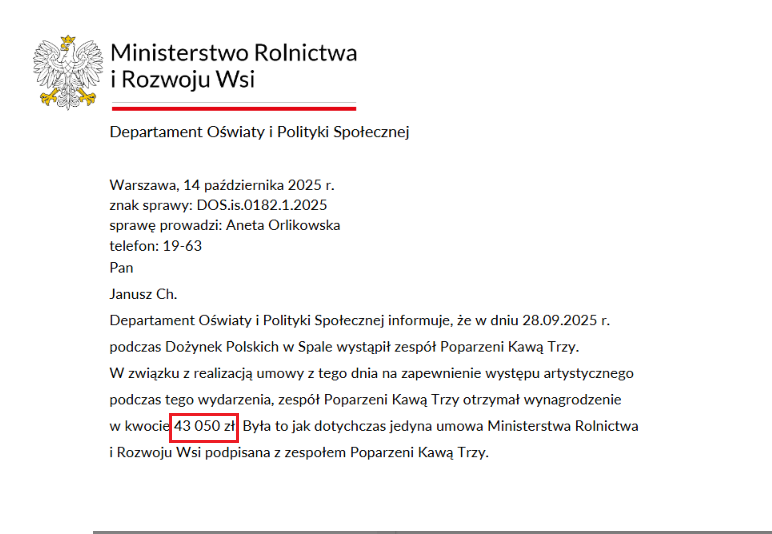 Ministerstwo Rolnictwa
i Rozwoju Wsi

Departament Oświaty i Polityki Społecznej

Warszawa, 14 października 2025 r.
znak sprawy: DOS.is.0182.1.2025
sprawę prowadzi: Aneta Orlikowska
telefon: 19-63
Pan

Janusz Ch.

Departament Oświaty i Polityki Społecznej informuje, że w dniu 28.09.2025 r. podczas Dożynek Polskich w Spale wystąpił zespół Poparzeni Kawą Trzy. W związku z realizacją umowy z tego dnia na zapewnienie występu artystycznego podczas tego wydarzenia, zespół Poparzeni Kawą Trzy otrzymał wynagrodzenie w kwocie 43 050 zł. Była to jak dotychczas jedyna umowa Ministerstwa Rolnictwa i Rozwoju Wsi podpisana z zespołem Poparzeni Kawą Trzy.